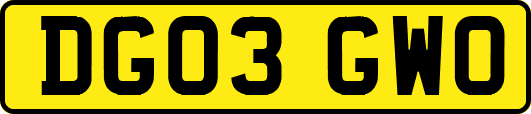 DG03 GWO